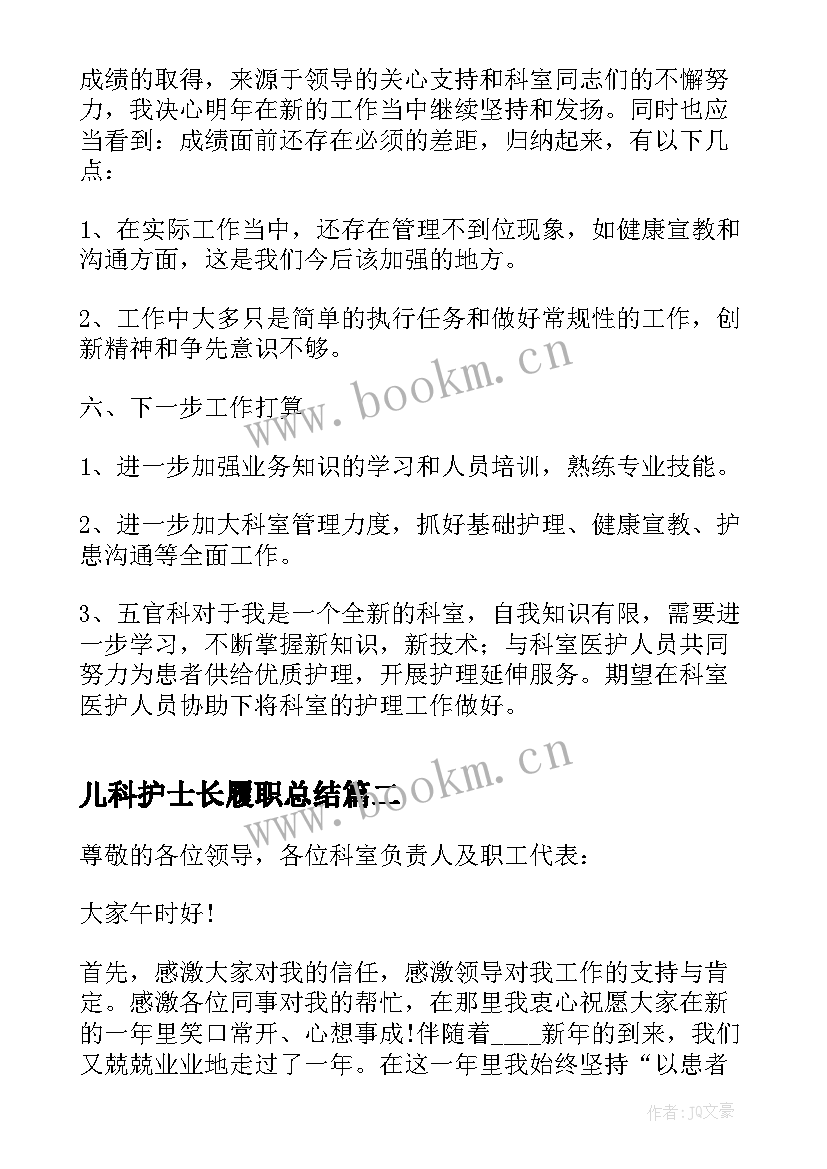 成绩的取得，来源于领导的关心支持和科室同志们的不懈努力，我决心明年在新的工作当中继续坚持和发扬。同时也应当看到：成绩面前还存在必须的差距，归纳起来，有以下几点：

1、在实际工作当中，还存在管理不到位现象，如健康宣教和沟通方面，这是我们今后该加强的地方。

2、工作中大多只是简单的执行任务和做好常规性的工作，创新精神和争先意识不够。

六、下一步工作打算

1、进一步加强业务知识的学习和人员培训，熟练专业技能。

2、进一步加大科室管理力度，抓好基础护理、健康宣教、护患沟通等全面工作。

3、五官科对于我是一个全新的科室，自我知识有限，需要进一步学习，不断掌握新知识，新技术；与科室医护人员共同努力为患者供给优质护理，开展护理延伸服务。期望在科室医护人员协助下将科室的护理工作做好。

儿科护士长履职总结篇二

尊敬的各位领导，各位科室负责人及职工代表：

大家午时好！

首先，感激大家对我的信任，感激领导对我工作的支持与肯定。感激各位同事对我的帮忙，在那里我衷心祝愿大家在新的一年里笑口常开、心想事成！伴随着____新年的到来，我们又兢兢业业地走过了一年。在这一年里我始终坚持“以患者

www.bookm.cn
www.bookm.cn
作者：JQ文豪